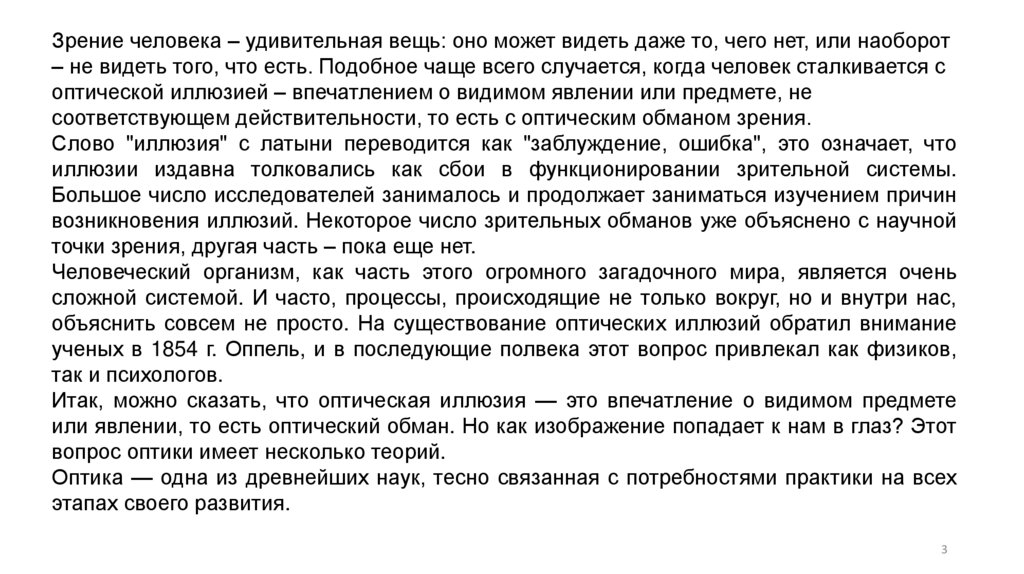 Зрение человека – удивительная вещь: оно может видеть даже то, чего нет, или наоборот – не видеть того, что есть. Подобное чаще всего случается, когда человек сталкивается с оптической иллюзией – впечатлением о видимом явлении или предмете, не соответствующем действительности, то есть с оптическим обманом зрения.
Слово "иллюзия" с латыни переводится как "заблуждение, ошибка", это означает, что иллюзии издавна толковались как сбои в функционировании зрительной системы. Большое число исследователей занималось и продолжает заниматься изучением причин возникновения иллюзий. Некоторое число зрительных обманов уже объяснено с научной точки зрения, другая часть – пока еще нет.
Человеческий организм, как часть этого огромного загадочного мира, является очень сложной системой. И часто, процессы, происходящие не только вокруг, но и внутри нас, объяснить совсем не просто. На существование оптических иллюзий обратил внимание ученых в 1854 г. Оппель, и в последующие полвека этот вопрос привлекал как физиков, так и психологов.
Итак, можно сказать, что оптическая иллюзия — это впечатление о видимом предмете или явлении, то есть оптический обман. Но как изображение попадает к нам в глаз? Этот вопрос оптики имеет несколько теорий.
Оптика — одна из древнейших наук, тесно связанная с потребностями практики на всех этапах своего развития.

3